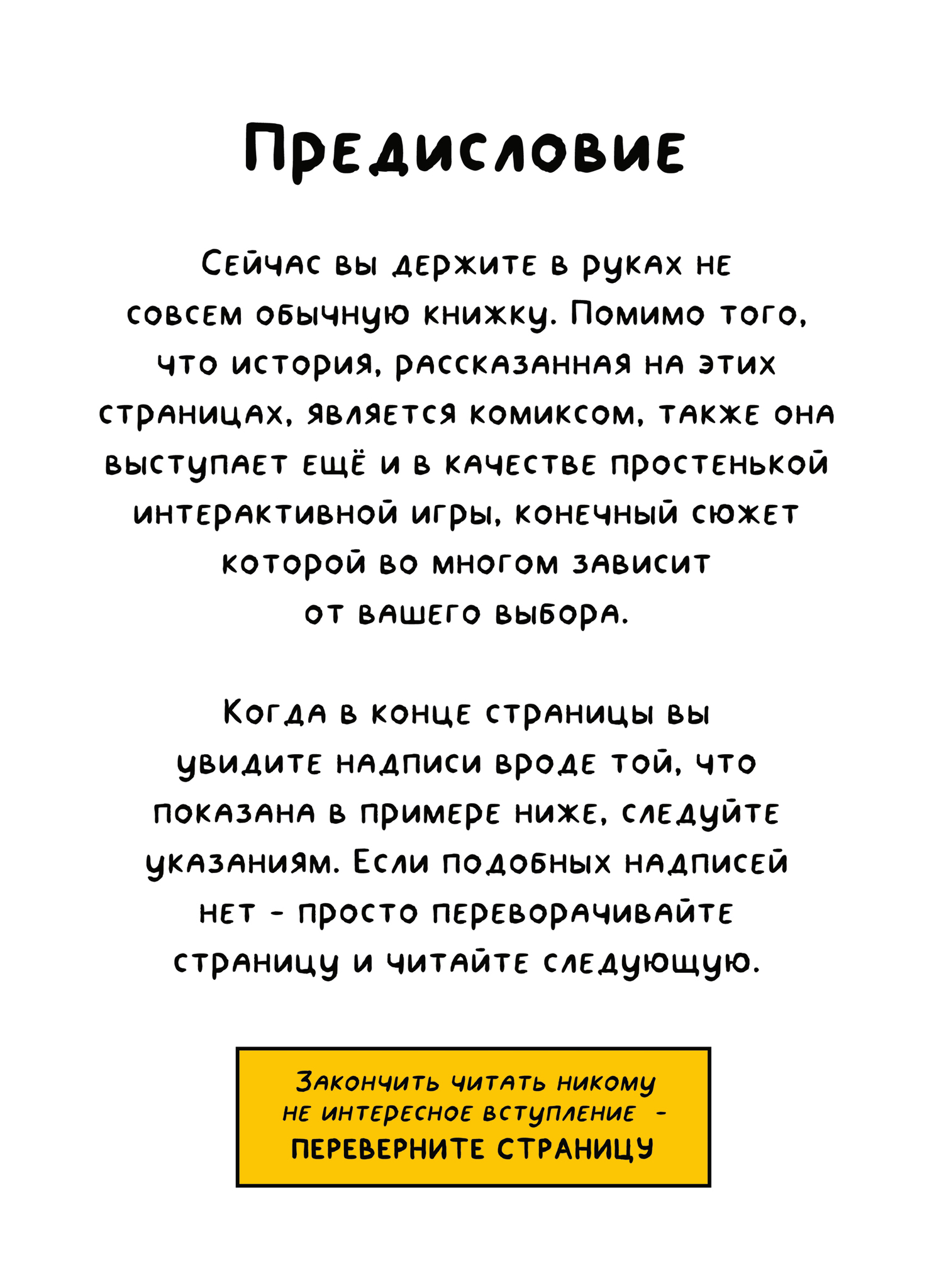 Предисловие

Сейчас вы держите в руках не совсем обычную книжку. Помимо того, что история, рассказанная на этих страницах, является комиксом, также она выступает ещё и в качестве простенькой интерактивной игры, конечный сюжет которой во многом зависит от вашего выбора.

Когда в конце страницы вы увидите надписи вроде той, что показана в примере ниже, следуйте указаниям. Если подобных надписей нет - просто переворачивайте страницу и читайте следующую.

Закончить читать никому не интересное вступление - ПЕРЕВЕРНИТЕ СТРАНИЦУ